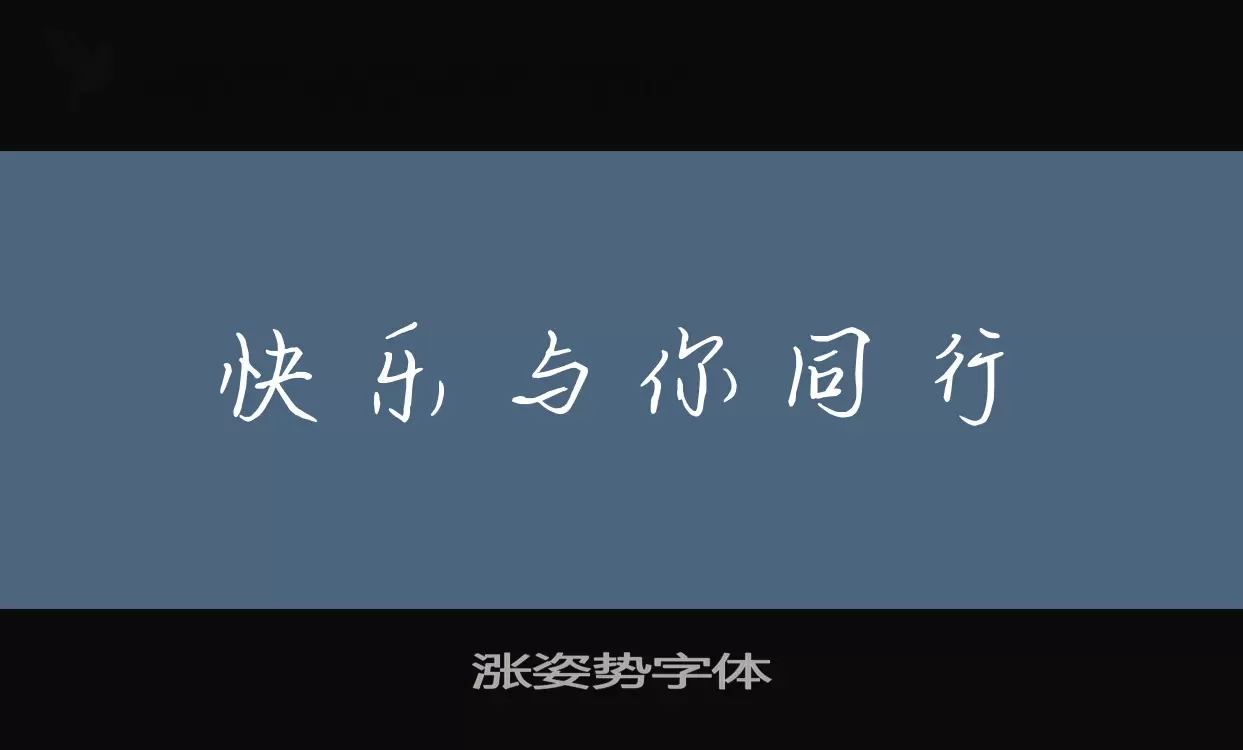 快乐与你同行

涨姿势字体